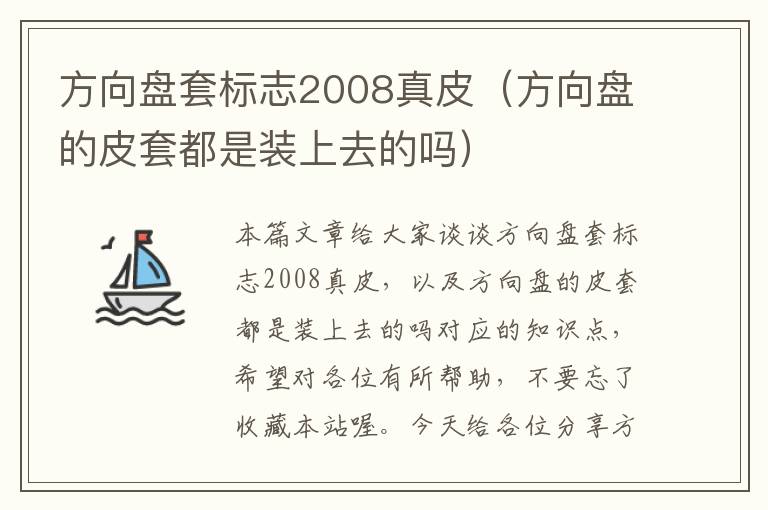 方向盘套标志2008真皮（方向盘的皮套都是装上去的吗）

本篇文章给大家谈谈方向盘套标志2008真皮，以及方向盘的皮套都是装上去的吗对应的知识点，希望对各位有所帮助，不要忘了收藏本站喔。今天给各位分享方